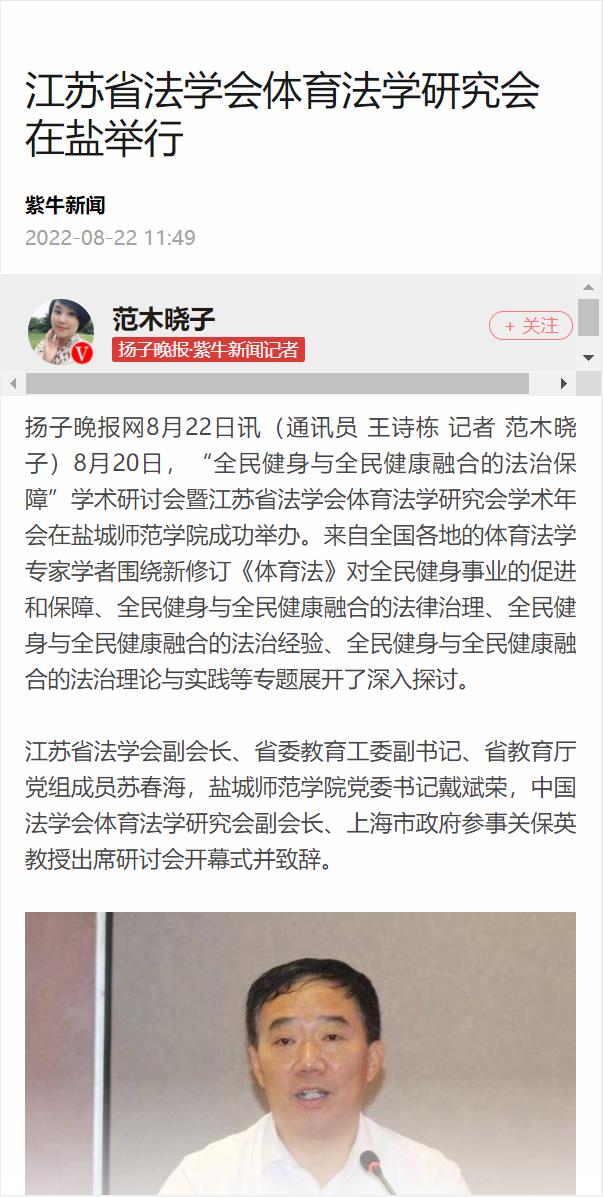 江苏省法学会体育法学研究会在盐举行

紫牛新闻
2022-08-22 11:49

范木晓子
扬子晚报·紫牛新闻记者
+ 关注

扬子晚报网8月22日讯（通讯员 王诗栋 记者 范木晓子）8月20日，“全民健身与全民健康融合的法治保障”学术研讨会暨江苏省法学会体育法学研究会学术年会在盐城师范学院成功举办。来自全国各地的体育法学专家学者围绕新修订《体育法》对全民健身事业的促进和保障、全民健身与全民健康融合的法律治理、全民健身与全民健康融合的法治经验、全民健身与全民健康融合的法治理论与实践等专题展开了深入探讨。

江苏省法学会副会长、省委教育工委副书记、省教育厅党组成员苏春海，盐城师范学院党委书记戴斌荣，中国法学会体育法学研究会副会长、上海市政府参事关保英教授出席研讨会开幕式并致辞。